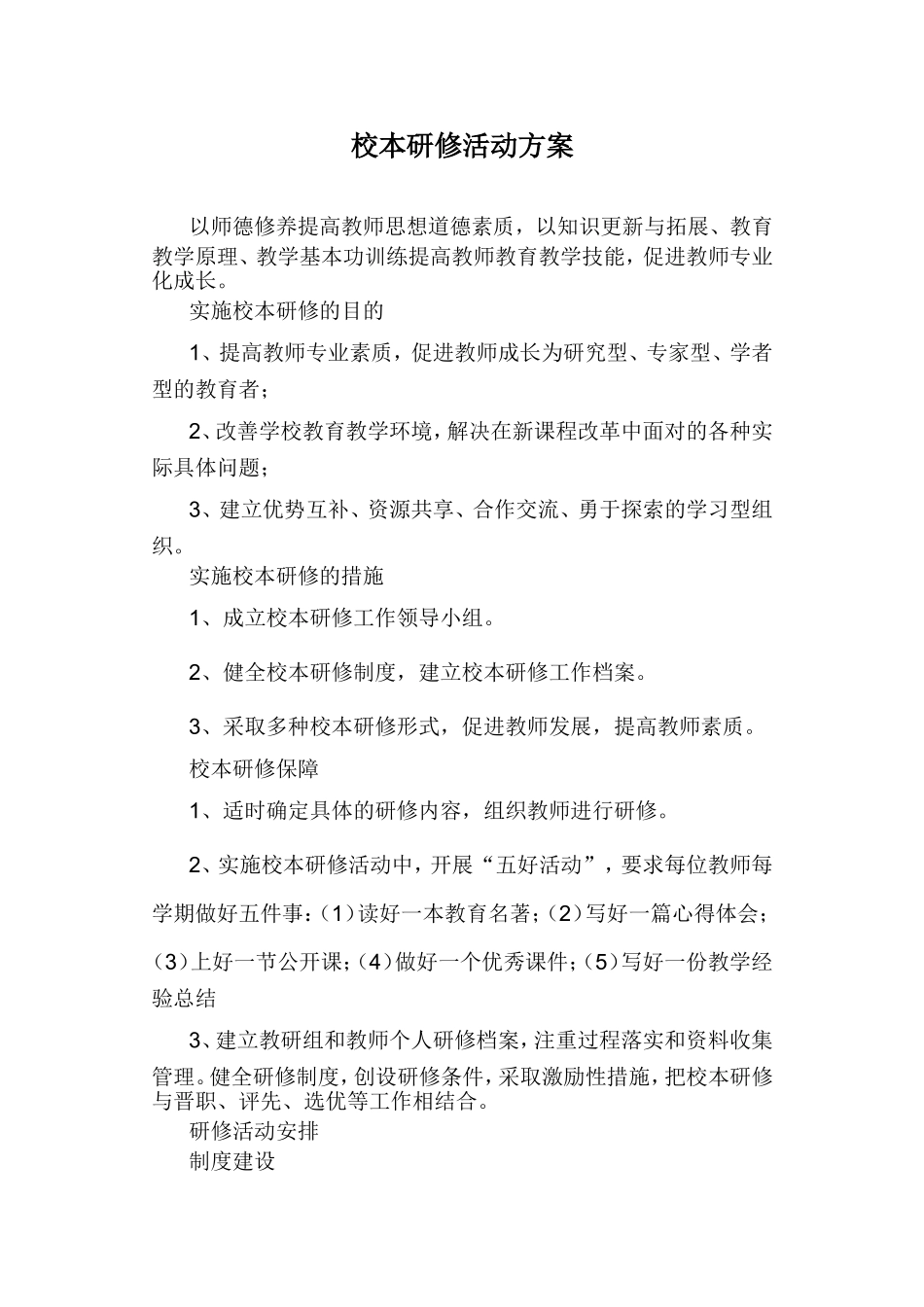 校本研修活动方案

以师德修养提高教师思想道德素质，以知识更新与拓展、教育教学原理、教学基本功训练提高教师教育教学技能，促进教师专业化成长。

实施校本研修的目的

1、提高教师专业素质，促进教师成长为研究型、专家型、学者型的教育者；

2、改善学校教育教学环境，解决在新课程改革中面对的各种实际具体问题；

3、建立优势互补、资源共享、合作交流、勇于探索的学习型组织。

实施校本研修的措施

1、成立校本研修工作领导小组。

2、健全校本研修制度，建立校本研修工作档案。

3、采取多种校本研修形式，促进教师发展，提高教师素质。

校本研修保障

1、适时确定具体的研修内容，组织教师进行研修。

2、实施校本研修活动中，开展“五好活动”，要求每位教师每学期做好五件事：（1）读好一本教育名著；（2）写好一篇心得体会；（3）上好一节公开课；（4）做好一个优秀课件；（5）写好一份教学经验总结

3、建立教研组和教师个人研修档案，注重过程落实和资料收集管理。健全研修制度，创设研修条件，采取激励性措施，把校本研修与晋职、评先、选优等工作相结合。

研修活动安排

制度建设